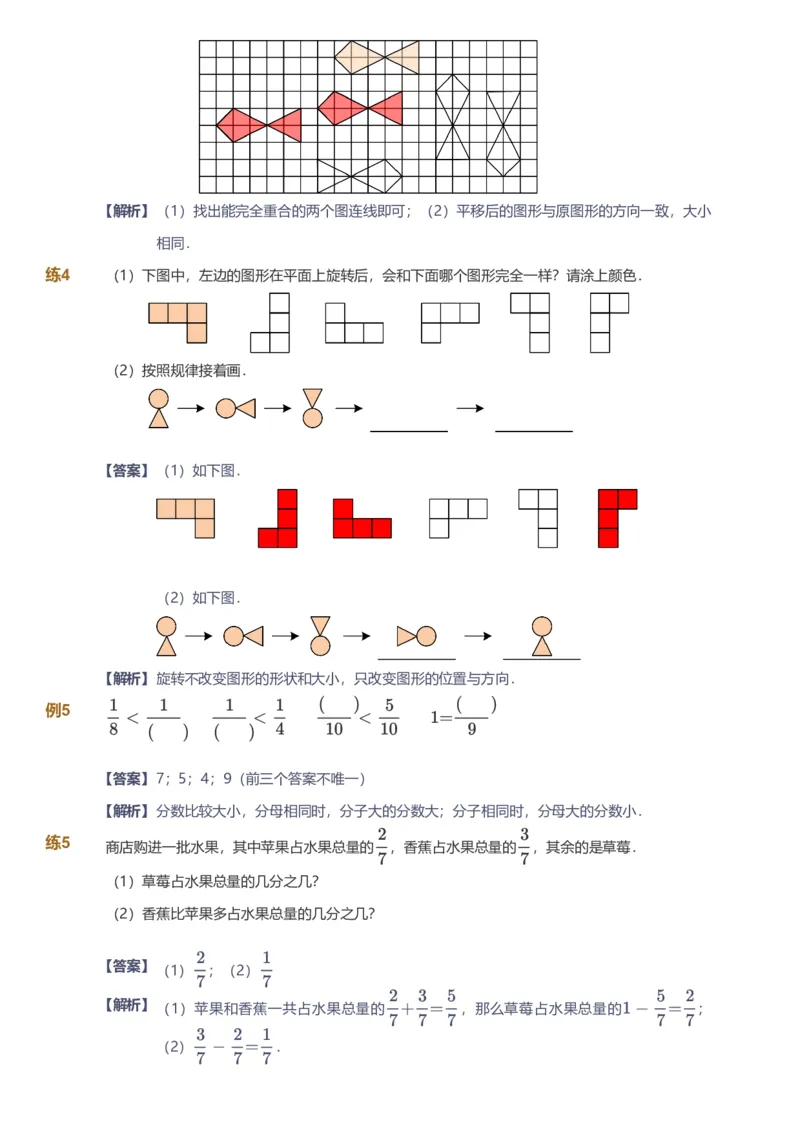 【解析】（1）找出能完全重合的两个图连线即可；（2）平移后的图形与原图形的方向一致，大小相同．

练4 （1）下图中，左边的图形在平面上旋转后，会和下面哪个图形完全一样？请涂上颜色．

（2）按照规律接着画．

【答案】（1）如下图．

（2）如下图．

【解析】旋转不改变图形的形状和大小，只改变图形的位置与方向．

例5 $\frac{1}{8}<\frac{1}{(\quad)}$ $\frac{1}{(\quad)}<\frac{1}{4}$ $\frac{(\quad)}{10}<\frac{5}{10}$ $1=\frac{(\quad)}{9}$

【答案】7；5；4；9（前三个答案不唯一）

【解析】分数比较大小，分母相同时，分子大的分数大；分子相同时，分母大的分数小．

练5 商店购进一批水果，其中苹果占水果总量的$\frac{2}{7}$，香蕉占水果总量的$\frac{3}{7}$，其余的是草莓．

（1）草莓占水果总量的几分之几？

（2）香蕉比苹果多占水果总量的几分之几？

【答案】（1）$\frac{2}{7}$；（2）$\frac{1}{7}$

【解析】（1）苹果和香蕉一共占水果总量的$\frac{2}{7}+\frac{3}{7}=\frac{5}{7}$，那么草莓占水果总量的$1-\frac{5}{7}=\frac{2}{7}$；

（2）$\frac{3}{7}-\frac{2}{7}=\frac{1}{7}$．